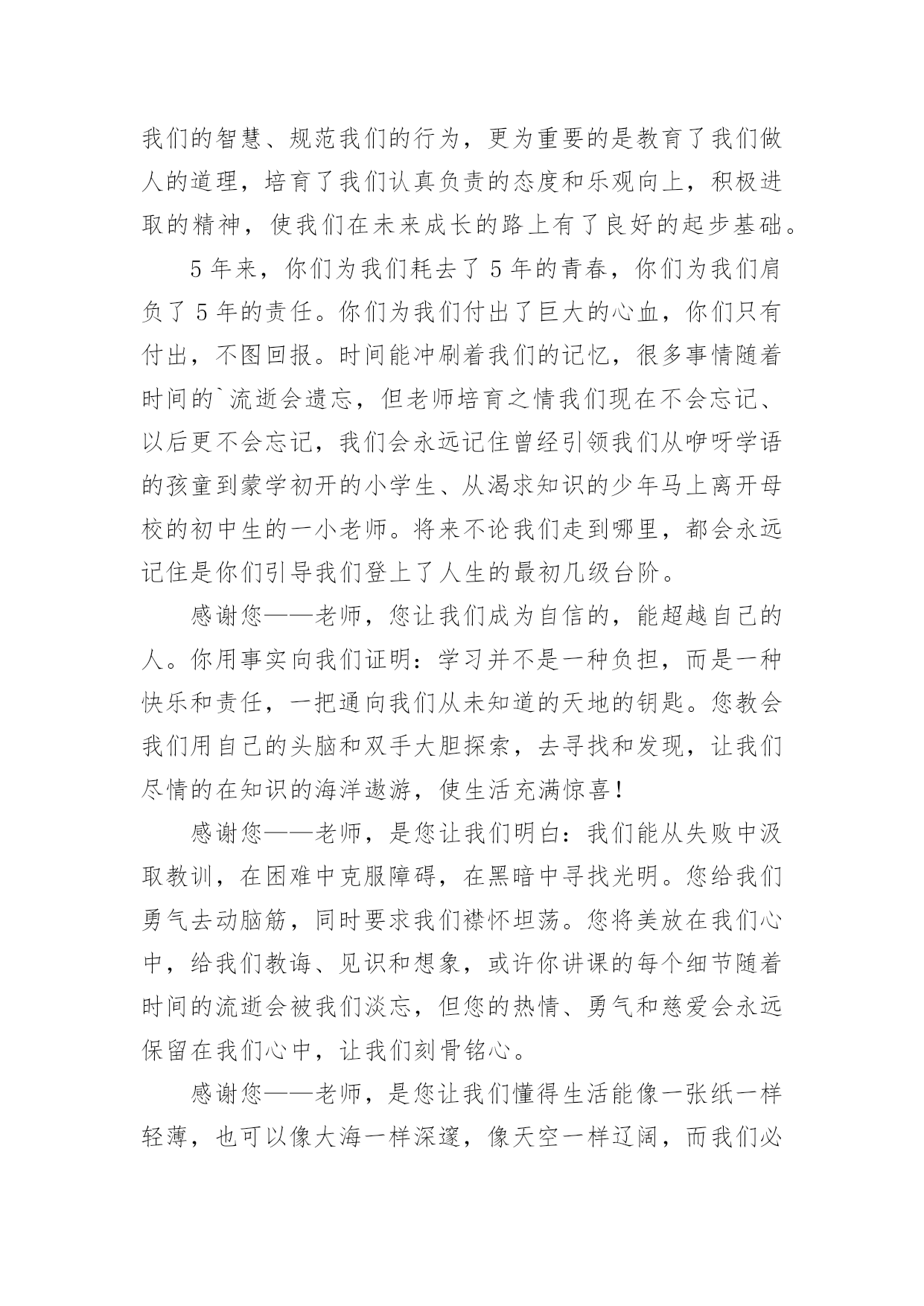 我们的智慧、规范我们的行为，更为重要的是教育了我们做人的道理，培育了我们认真负责的态度和乐观向上，积极进取的精神，使我们在未来成长的路上有了良好的起步基础。

5年来，你们为我们耗去了5年的青春，你们为我们肩负了5年的责任。你们为我们付出了巨大的心血，你们只有付出，不图回报。时间能冲刷着我们的记忆，很多事情随着时间的`流逝会遗忘，但老师培育之情我们现在不会忘记、以后更不会忘记，我们会永远记住曾经引领我们从咿呀学语的孩童到蒙学初开的小学生、从渴求知识的少年马上离开母校的初中生的一小老师。将来不论我们走到哪里，都会永远记住是你们引导我们登上了人生的最初几级台阶。

感谢您——老师，您让我们成为自信的，能超越自己的人。你用事实向我们证明：学习并不是一种负担，而是一种快乐和责任，一把通向我们从未知道的天地的钥匙。您教会我们用自己的头脑和双手大胆探索，去寻找和发现，让我们尽情的在知识的海洋遨游，使生活充满惊喜！

感谢您——老师，是您让我们明白：我们能从失败中汲取教训，在困难中克服障碍，在黑暗中寻找光明。您给我们勇气去动脑筋，同时要求我们襟怀坦荡。您将美放在我们心中，给我们教诲、见识和想象，或许你讲课的每个细节随着时间的流逝会被我们淡忘，但您的热情、勇气和慈爱会永远保留在我们心中，让我们刻骨铭心。

感谢您——老师，是您让我们懂得生活能像一张纸一样轻薄，也可以像大海一样深邃，像天空一样辽阔，而我们必